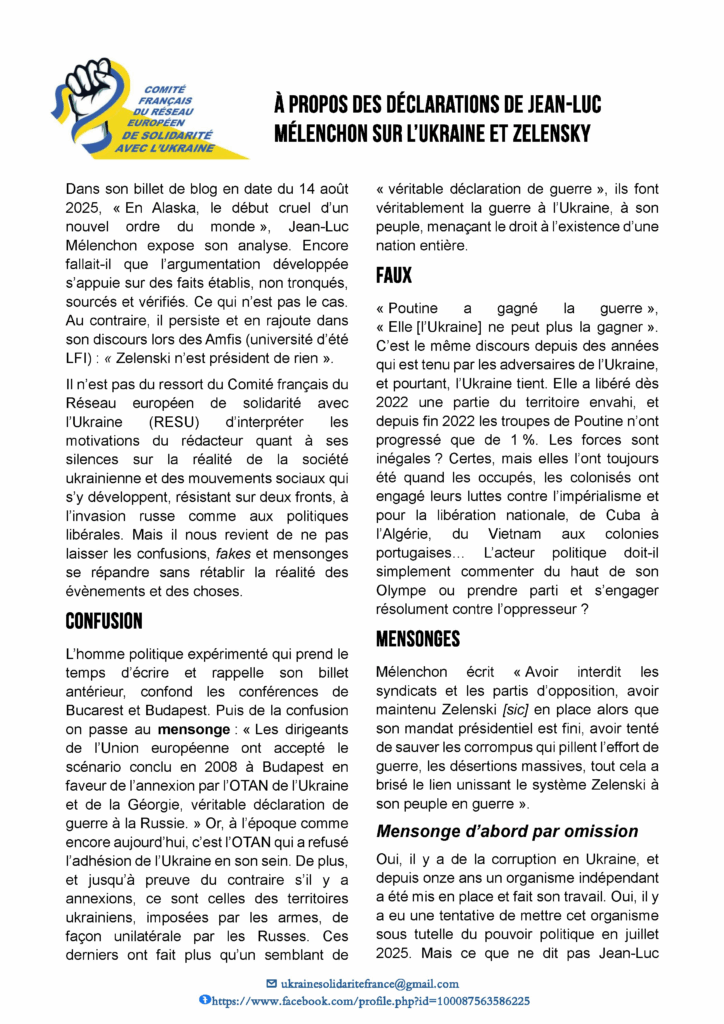 COMITÉ FRANÇAIS DU RÉSEAU EUROPÉEN DE SOLIDARITÉ AVEC L'UKRAINE

À PROPOS DES DÉCLARATIONS DE JEAN-LUC MÉLENCHON SUR L'UKRAINE ET ZELENSKY

Dans son billet de blog en date du 14 août 2025, « En Alaska, le début cruel d'un nouvel ordre du monde », Jean-Luc Mélenchon expose son analyse. Encore fallait-il que l'argumentation développée s'appuie sur des faits établis, non tronqués, sourcés et vérifiés. Ce qui n'est pas le cas. Au contraire, il persiste et en rajoute dans son discours lors des Amfis (université d'été LFI) : « Zelenski n'est président de rien ».

Il n'est pas du ressort du Comité français du Réseau européen de solidarité avec l'Ukraine (RESU) d'interpréter les motivations du rédacteur quant à ses silences sur la réalité de la société ukrainienne et des mouvements sociaux qui s'y développent, résistant sur deux fronts, à l'invasion russe comme aux politiques libérales. Mais il nous revient de ne pas laisser les confusions, fakes et mensonges se répandre sans rétablir la réalité des évènements et des choses.

CONFUSION

L'homme politique expérimenté qui prend le temps d'écrire et rappelle son billet antérieur, confond les conférences de Bucarest et Budapest. Puis de la confusion on passe au mensonge : « Les dirigeants de l'Union européenne ont accepté le scénario conclu en 2008 à Budapest en faveur de l'annexion par l'OTAN de l'Ukraine et de la Géorgie, véritable déclaration de guerre à la Russie. » Or, à l'époque comme encore aujourd'hui, c'est l'OTAN qui a refusé l'adhésion de l'Ukraine en son sein. De plus, et jusqu'à preuve du contraire s'il y a annexions, ce sont celles des territoires ukrainiens, imposées par les armes, de façon unilatérale par les Russes. Ces derniers ont fait plus qu'un semblant de « véritable déclaration de guerre », ils font véritablement la guerre à l'Ukraine, à son peuple, menaçant le droit à l'existence d'une nation entière.

FAUX

« Poutine a gagné la guerre », « Elle [l'Ukraine] ne peut plus la gagner ». C'est le même discours depuis des années qui est tenu par les adversaires de l'Ukraine, et pourtant, l'Ukraine tient. Elle a libéré dès 2022 une partie du territoire envahi, et depuis fin 2022 les troupes de Poutine n'ont progressé que de 1 %. Les forces sont inégales ? Certes, mais elles l'ont toujours été quand les occupés, les colonisés ont engagé leurs luttes contre l'impérialisme et pour la libération nationale, de Cuba à l'Algérie, du Vietnam aux colonies portugaises… L'acteur politique doit-il simplement commenter du haut de son Olympe ou prendre parti et s'engager résolument contre l'oppresseur ?

MENSONGES

Mélenchon écrit « Avoir interdit les syndicats et les partis d'opposition, avoir maintenu Zelenski [sic] en place alors que son mandat présidentiel est fini, avoir tenté de sauver les corrompus qui pillent l'effort de guerre, les désertions massives, tout cela a brisé le lien unissant le système Zelenski à son peuple en guerre ».

Mensonge d'abord par omission

Oui, il y a de la corruption en Ukraine, et depuis onze ans un organisme indépendant a été mis en place et fait son travail. Oui, il y a eu une tentative de mettre cet organisme sous tutelle du pouvoir politique en juillet 2025. Mais ce que ne dit pas Jean-Luc

ukrainesolidaritefrance@gmail.com
https://www.facebook.com/profile.php?id=100087563586225